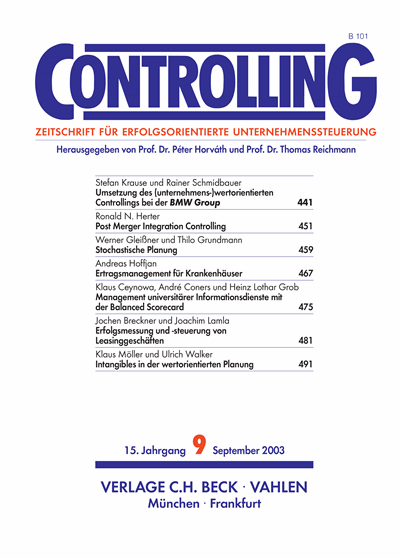 B 101

CONTROLLING

ZEITSCHRIFT FÜR ERFOLGSORIENTIERTE UNTERNEHMENSSTEUERUNG

Herausgegeben von Prof. Dr. Péter Horváth und Prof. Dr. Thomas Reichmann

Stefan Krause und Rainer Schmidbauer
Umsetzung des (unternehmens-)wertorientierten Controllings bei der BMW Group 441

Ronald N. Herter
Post Merger Integration Controlling 451

Werner Gleißner und Thilo Grundmann
Stochastische Planung 459

Andreas Hoffjan
Ertragsmanagement für Krankenhäuser 467

Klaus Ceynowa, André Coners und Heinz Lothar Grob
Management universitärer Informationsdienste mit der Balanced Scorecard 475

Jochen Breckner und Joachim Lamla
Erfolgsmessung und -steuerung von Leasinggeschäften 481

Klaus Möller und Ulrich Walker
Intangibles in der wertorientierten Planung 491

15. Jahrgang 9 September 2003

VERLAGE C.H. BECK · VAHLEN
München · Frankfurt